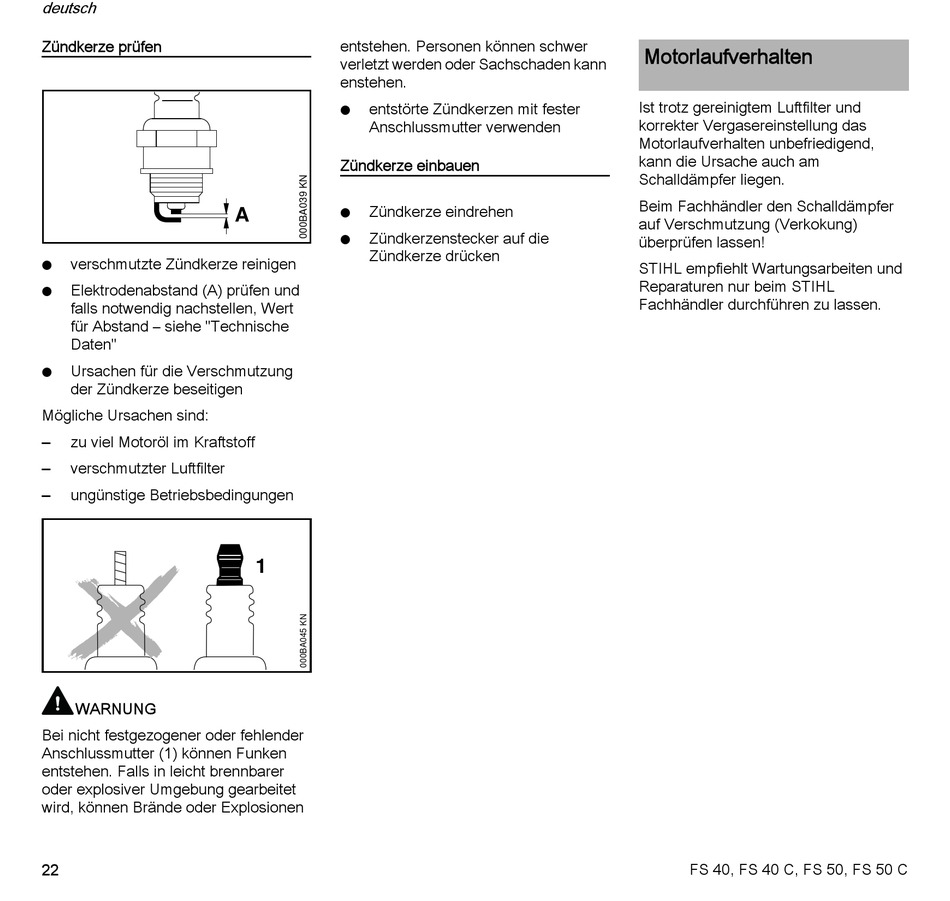 deutsch

Zündkerze prüfen

A

000BA039 KN

● verschmutzte Zündkerze reinigen

● Elektrodenabstand (A) prüfen und falls notwendig nachstellen, Wert für Abstand – siehe "Technische Daten"

● Ursachen für die Verschmutzung der Zündkerze beseitigen

Mögliche Ursachen sind:

– zu viel Motoröl im Kraftstoff

– verschmutzter Luftfilter

– ungünstige Betriebsbedingungen

1

000BA045 KN

WARNUNG

Bei nicht festgezogener oder fehlender Anschlussmutter (1) können Funken entstehen. Falls in leicht brennbarer oder explosiver Umgebung gearbeitet wird, können Brände oder Explosionen entstehen. Personen können schwer verletzt werden oder Sachschaden kann enstehen.

● entstörte Zündkerzen mit fester Anschlussmutter verwenden

Zündkerze einbauen

● Zündkerze eindrehen

● Zündkerzenstecker auf die Zündkerze drücken

Motorlaufverhalten

Ist trotz gereinigtem Luftfilter und korrekter Vergasereinstellung das Motorlaufverhalten unbefriedigend, kann die Ursache auch am Schalldämpfer liegen.

Beim Fachhändler den Schalldämpfer auf Verschmutzung (Verkokung) überprüfen lassen!

STIHL empfiehlt Wartungsarbeiten und Reparaturen nur beim STIHL Fachhändler durchführen zu lassen.

22

FS 40, FS 40 C, FS 50, FS 50 C